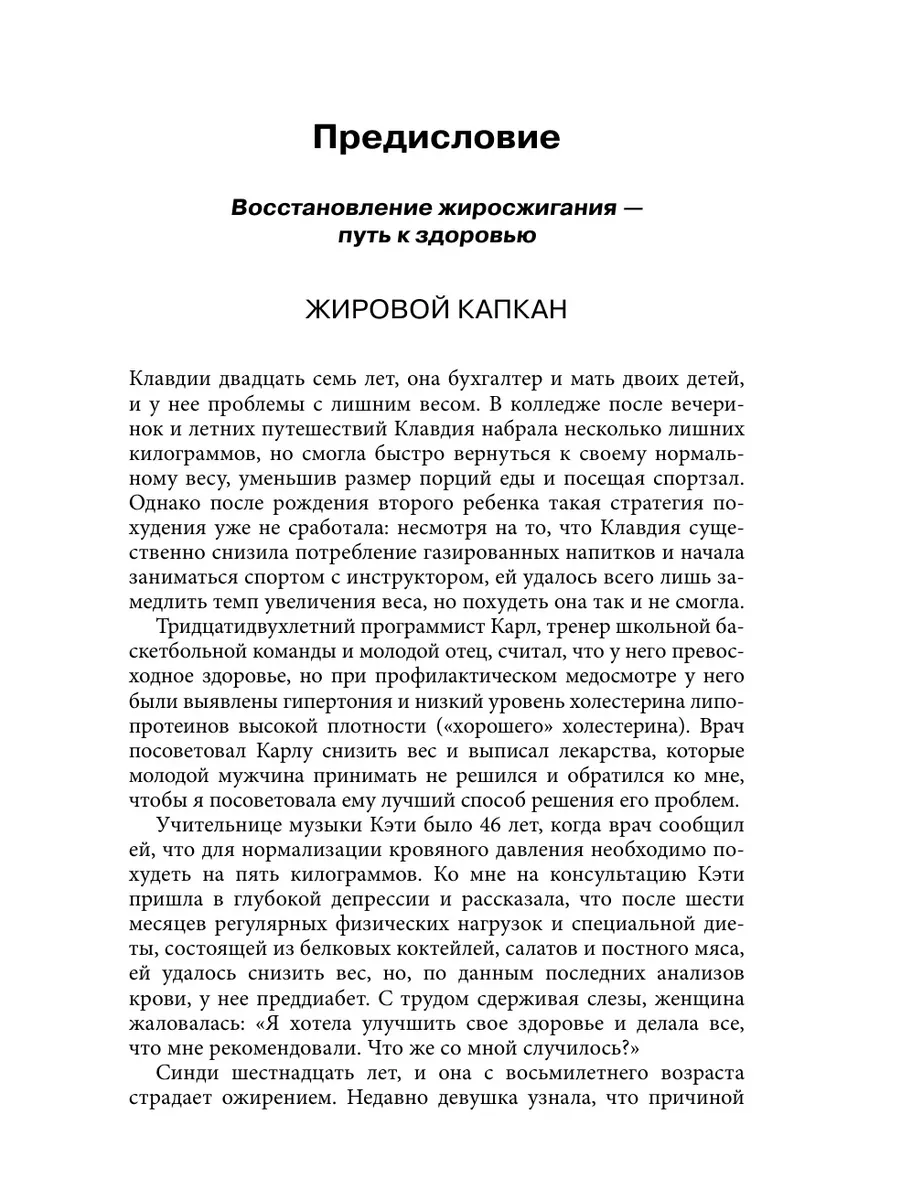 Предисловие

Восстановление жиросжигания — путь к здоровью

ЖИРОВОЙ КАПКАН

Клавдии двадцать семь лет, она бухгалтер и мать двоих детей, и у нее проблемы с лишним весом. В колледже после вечеринок и летних путешествий Клавдия набрала несколько лишних килограммов, но смогла быстро вернуться к своему нормальному весу, уменьшив размер порций еды и посещая спортзал. Однако после рождения второго ребенка такая стратегия похудения уже не сработала: несмотря на то, что Клавдия существенно снизила потребление газированных напитков и начала заниматься спортом с инструктором, ей удалось всего лишь замедлить темп увеличения веса, но похудеть она так и не смогла.

Тридцатидвухлетний программист Карл, тренер школьной баскетбольной команды и молодой отец, считал, что у него превосходное здоровье, но при профилактическом медосмотре у него были выявлены гипертония и низкий уровень холестерина липопротеинов высокой плотности («хорошего» холестерина). Врач посоветовал Карлу снизить вес и выписал лекарства, которые молодой мужчина принимать не решился и обратился ко мне, чтобы я посоветовала ему лучший способ решения его проблем.

Учительнице музыки Кэти было 46 лет, когда врач сообщил ей, что для нормализации кровяного давления необходимо похудеть на пять килограммов. Ко мне на консультацию Кэти пришла в глубокой депрессии и рассказала, что после шести месяцев регулярных физических нагрузок и специальной диеты, состоящей из белковых коктейлей, салатов и постного мяса, ей удалось снизить вес, но, по данным последних анализов крови, у нее преддиабет. С трудом сдерживая слезы, женщина жаловалась: «Я хотела улучшить свое здоровье и делала все, что мне рекомендовали. Что же со мной случилось?»

Синди шестнадцать лет, и она с восьмилетнего возраста страдает ожирением. Недавно девушка узнала, что причиной